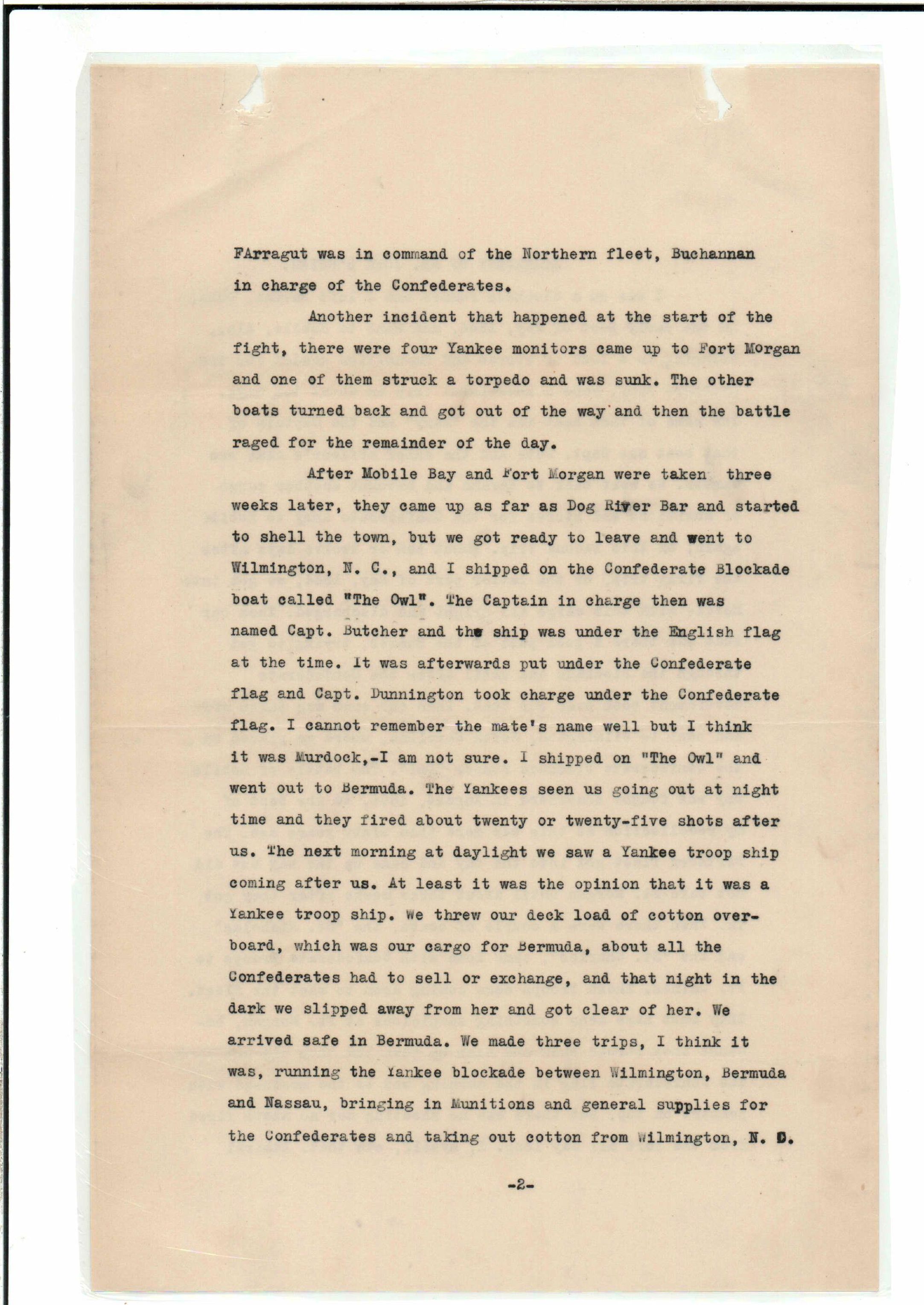 FArragut was in command of the Northern fleet, Buchannan in charge of the Confederates.

Another incident that happened at the start of the fight, there were four Yankee monitors came up to Fort Morgan and one of them struck a torpedo and was sunk. The other boats turned back and got out of the way and then the battle raged for the remainder of the day.

After Mobile Bay and Fort Morgan were taken three weeks later, they came up as far as Dog River Bar and started to shell the town, but we got ready to leave and went to Wilmington, N. C., and I shipped on the Confederate Blockade boat called "The Owl". The Captain in charge then was named Capt. Butcher and the ship was under the English flag at the time. It was afterwards put under the Confederate flag and Capt. Dunnington took charge under the Confederate flag. I cannot remember the mate's name well but I think it was Murdock,-I am not sure. I shipped on "The Owl" and went out to Bermuda. The Yankees seen us going out at night time and they fired about twenty or twenty-five shots after us. The next morning at daylight we saw a Yankee troop ship coming after us. At least it was the opinion that it was a Yankee troop ship. We threw our deck load of cotton overboard, which was our cargo for Bermuda, about all the Confederates had to sell or exchange, and that night in the dark we slipped away from her and got clear of her. We arrived safe in Bermuda. We made three trips, I think it was, running the Yankee blockade between Wilmington, Bermuda and Nassau, bringing in Munitions and general supplies for the Confederates and taking out cotton from Wilmington, N. C.

-2-